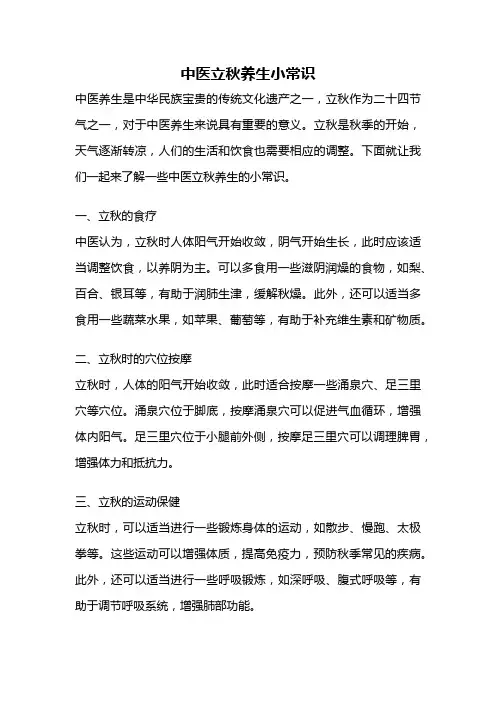 中医立秋养生小常识

中医养生是中华民族宝贵的传统文化遗产之一，立秋作为二十四节气之一，对于中医养生来说具有重要的意义。立秋是秋季的开始，天气逐渐转凉，人们的生活和饮食也需要相应的调整。下面就让我们一起来了解一些中医立秋养生的小常识。

一、立秋的食疗

中医认为，立秋时人体阳气开始收敛，阴气开始生长，此时应该适当调整饮食，以养阴为主。可以多食用一些滋阴润燥的食物，如梨、百合、银耳等，有助于润肺生津，缓解秋燥。此外，还可以适当多食用一些蔬菜水果，如苹果、葡萄等，有助于补充维生素和矿物质。

二、立秋时的穴位按摩

立秋时，人体的阳气开始收敛，此时适合按摩一些涌泉穴、足三里穴等穴位。涌泉穴位于脚底，按摩涌泉穴可以促进气血循环，增强体内阳气。足三里穴位于小腿前外侧，按摩足三里穴可以调理脾胃，增强体力和抵抗力。

三、立秋的运动保健

立秋时，可以适当进行一些锻炼身体的运动，如散步、慢跑、太极拳等。这些运动可以增强体质，提高免疫力，预防秋季常见的疾病。此外，还可以适当进行一些呼吸锻炼，如深呼吸、腹式呼吸等，有助于调节呼吸系统，增强肺部功能。